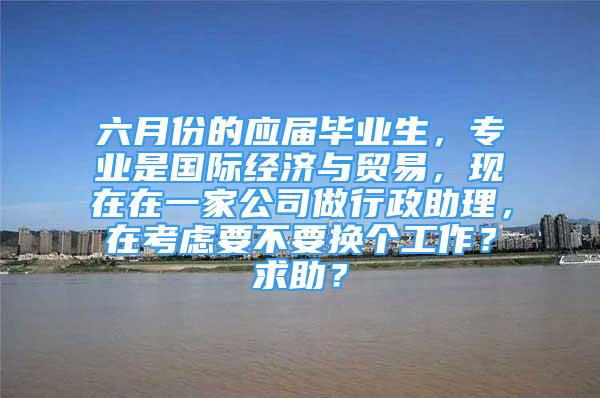 六月份的应届毕业生，专业是国际经济与贸易，现在在一家公司做行政助理，在考虑要不要换个工作？求助？